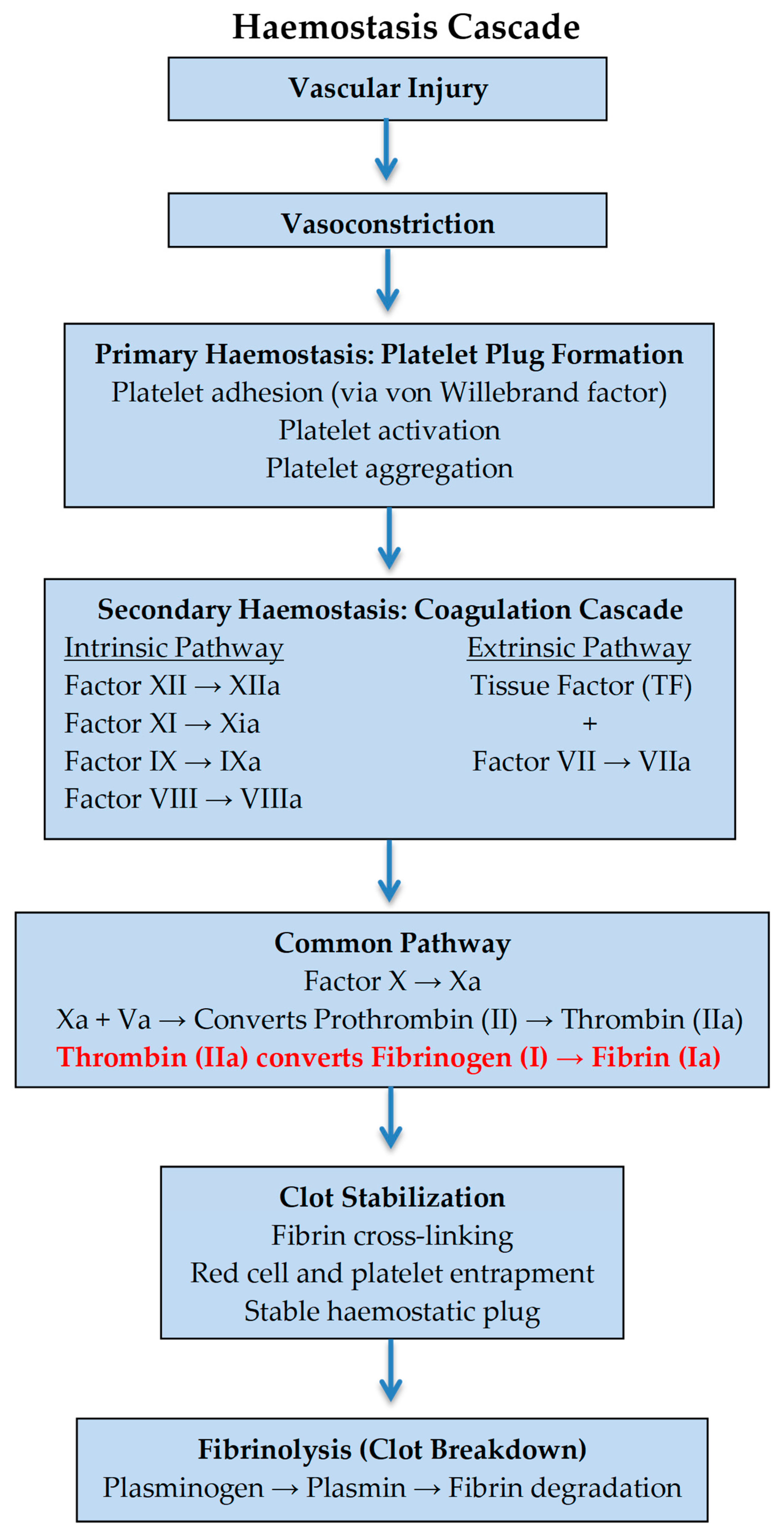 Haemostasis Cascade

Vascular Injury

Vasoconstriction

Primary Haemostasis: Platelet Plug Formation
Platelet adhesion (via von Willebrand factor)
Platelet activation
Platelet aggregation

Secondary Haemostasis: Coagulation Cascade

Intrinsic Pathway
Factor XII → XIIa
Factor XI → Xia
Factor IX → IXa
Factor VIII → VIIIa

Extrinsic Pathway
Tissue Factor (TF)
+
Factor VII → VIIa

Common Pathway
Factor X → Xa
Xa + Va → Converts Prothrombin (II) → Thrombin (IIa)
Thrombin (IIa) converts Fibrinogen (I) → Fibrin (Ia)

Clot Stabilization
Fibrin cross-linking
Red cell and platelet entrapment
Stable haemostatic plug

Fibrinolysis (Clot Breakdown)
Plasminogen → Plasmin → Fibrin degradation